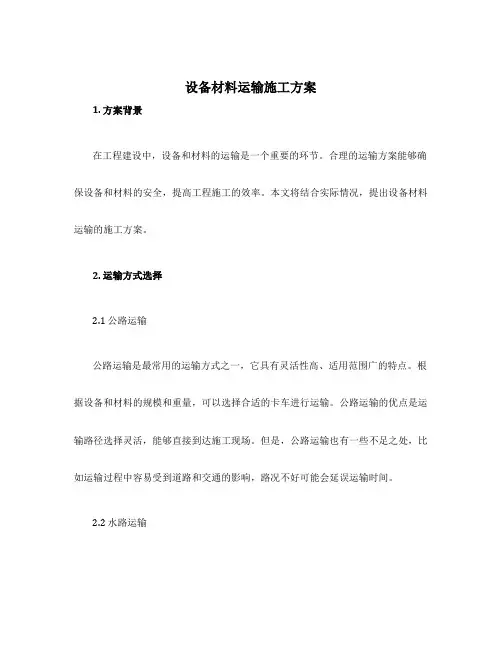 设备材料运输施工方案

1. 方案背景

在工程建设中，设备和材料的运输是一个重要的环节。合理的运输方案能够确保设备和材料的安全，提高工程施工的效率。本文将结合实际情况，提出设备材料运输的施工方案。

2. 运输方式选择

2.1 公路运输

公路运输是最常用的运输方式之一，它具有灵活性高、适用范围广的特点。根据设备和材料的规模和重量，可以选择合适的卡车进行运输。公路运输的优点是运输路径选择灵活，能够直接到达施工现场。但是，公路运输也有一些不足之处，比如运输过程中容易受到道路和交通的影响，路况不好可能会延误运输时间。

2.2 水路运输